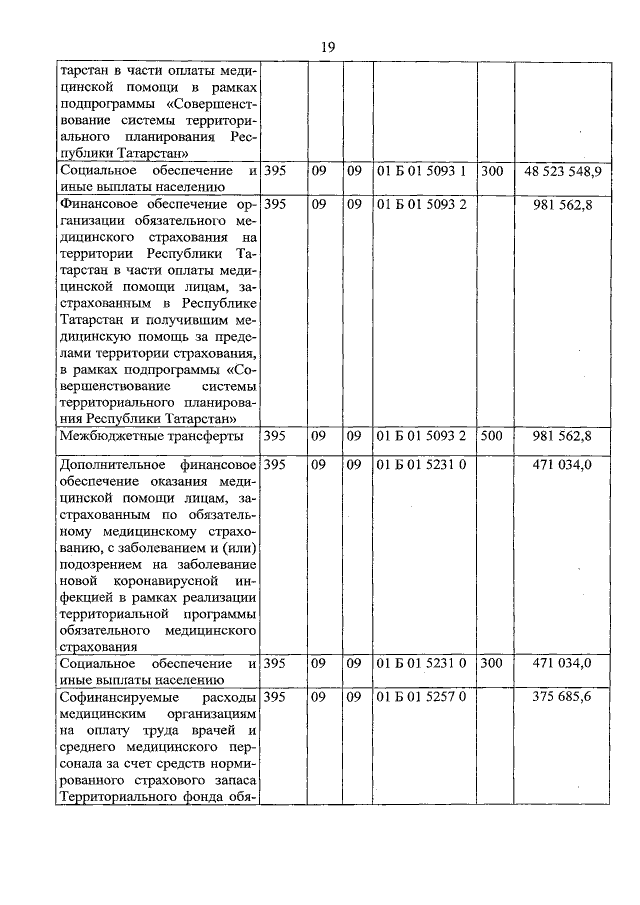 19

|  |  |  |  |  |  |  |
|---|---|---|---|---|---|---|
| тарстан в части оплаты медицинской помощи в рамках подпрограммы «Совершенствование системы территориального планирования Республики Татарстан» |  |  |  |  |  |  |
| Социальное обеспечение и иные выплаты населению | 395 | 09 | 09 | 01 Б 01 5093 1 | 300 | 48 523 548,9 |
| Финансовое обеспечение организации обязательного медицинского страхования на территории Республики Татарстан в части оплаты медицинской помощи лицам, застрахованным в Республике Татарстан и получившим медицинскую помощь за пределами территории страхования, в рамках подпрограммы «Совершенствование системы территориального планирования Республики Татарстан» | 395 | 09 | 09 | 01 Б 01 5093 2 |  | 981 562,8 |
| Межбюджетные трансферты | 395 | 09 | 09 | 01 Б 01 5093 2 | 500 | 981 562,8 |
| Дополнительное финансовое обеспечение оказания медицинской помощи лицам, застрахованным по обязательному медицинскому страхованию, с заболеванием и (или) подозрением на заболевание новой коронавирусной инфекцией в рамках реализации территориальной программы обязательного медицинского страхования | 395 | 09 | 09 | 01 Б 01 5231 0 |  | 471 034,0 |
| Социальное обеспечение и иные выплаты населению | 395 | 09 | 09 | 01 Б 01 5231 0 | 300 | 471 034,0 |
| Софинансируемые расходы медицинским организациям на оплату труда врачей и среднего медицинского персонала за счет средств нормированного страхового запаса Территориального фонда обя- | 395 | 09 | 09 | 01 Б 01 5257 0 |  | 375 685,6 |